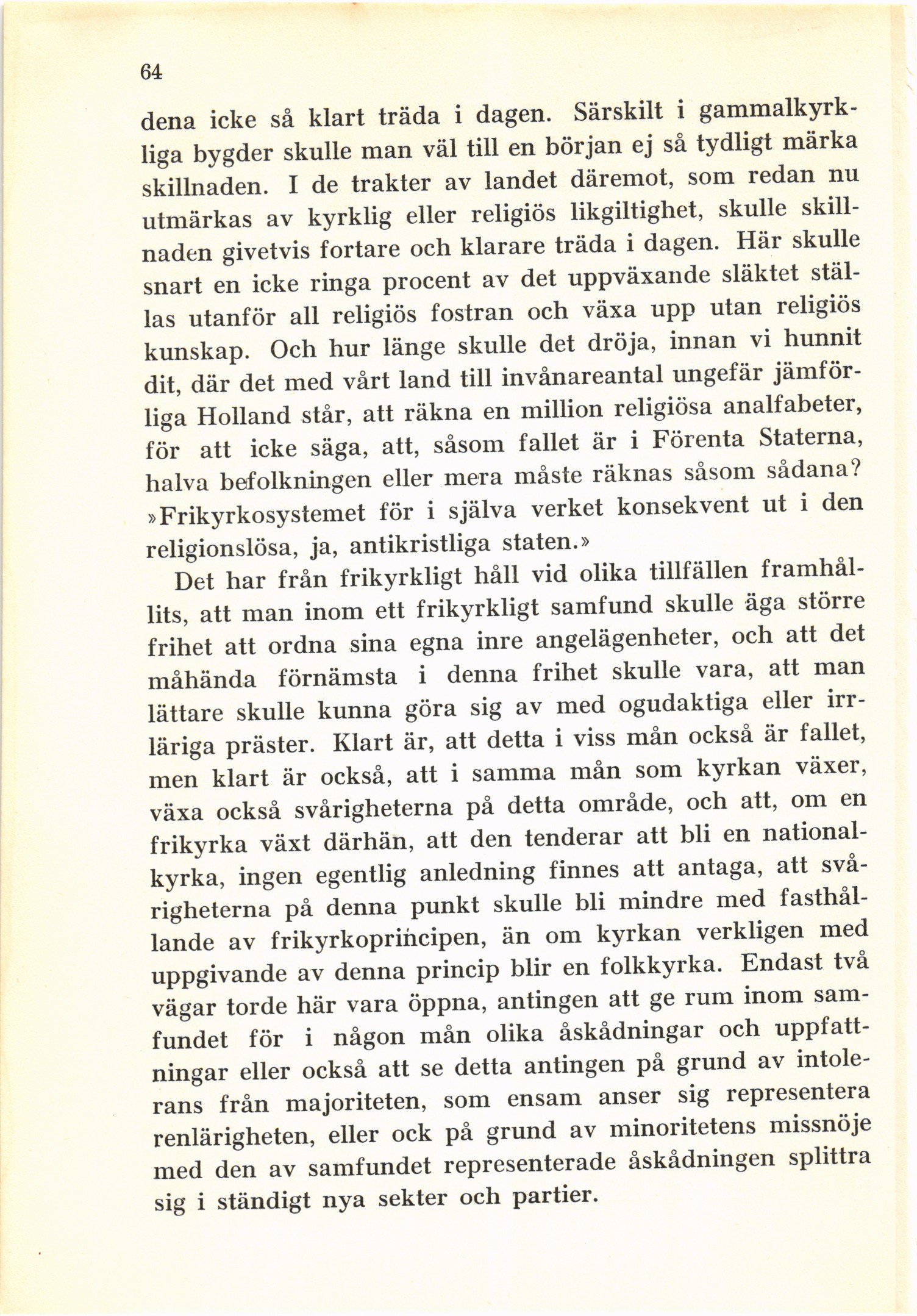 64

dena icke så klart träda i dagen. Särskilt i gammalkyrkliga bygder skulle man väl till en början ej så tydligt märka skillnaden. I de trakter av landet däremot, som redan nu utmärkas av kyrklig eller religiös likgiltighet, skulle skillnaden givetvis fortare och klarare träda i dagen. Här skulle snart en icke ringa procent av det uppväxande släktet ställas utanför all religiös fostran och växa upp utan religiös kunskap. Och hur länge skulle det dröja, innan vi hunnit dit, där det med vårt land till invånareantal ungefär jämförliga Holland står, att räkna en million religiösa analfabeter, för att icke säga, att, såsom fallet är i Förenta Staterna, halva befolkningen eller mera måste räknas såsom sådana? »Frikyrkosystemet för i själva verket konsekvent ut i den religionslösa, ja, antikristliga staten.»

Det har från frikyrkligt håll vid olika tillfällen framhållits, att man inom ett frikyrkligt samfund skulle äga större frihet att ordna sina egna inre angelägenheter, och att det måhända förnämsta i denna frihet skulle vara, att man lättare skulle kunna göra sig av med ogudaktiga eller irrläriga präster. Klart är, att detta i viss mån också är fallet, men klart är också, att i samma mån som kyrkan växer, växa också svårigheterna på detta område, och att, om en frikyrka växt därhän, att den tenderar att bli en nationalkyrka, ingen egentlig anledning finnes att antaga, att svårigheterna på denna punkt skulle bli mindre med fasthållande av frikyrkoprincipen, än om kyrkan verkligen med uppgivande av denna princip blir en folkkyrka. Endast två vägar torde här vara öppna, antingen att ge rum inom samfundet för i någon mån olika åskådningar och uppfattningar eller också att se detta antingen på grund av intolerans från majoriteten, som ensam anser sig representera renlärigheten, eller ock på grund av minoritetens missnöje med den av samfundet representerade åskådningen splittra sig i ständigt nya sekter och partier.